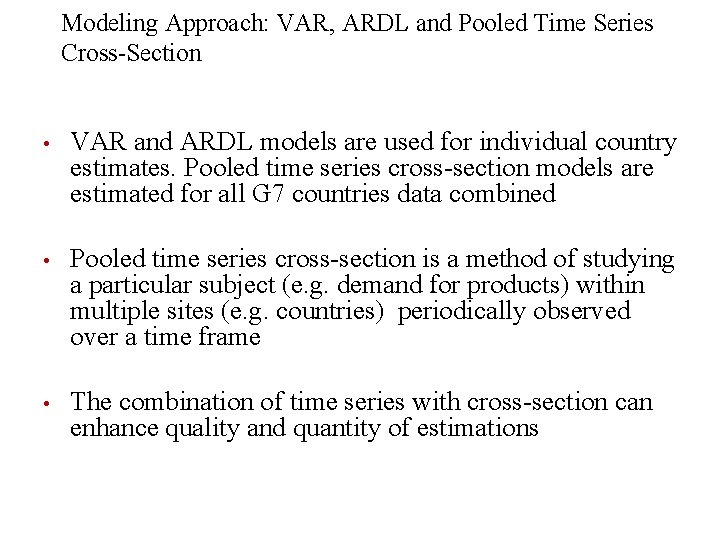 Modeling Approach: VAR, ARDL and Pooled Time Series Cross-Section

• VAR and ARDL models are used for individual country estimates. Pooled time series cross-section models are estimated for all G7 countries data combined

• Pooled time series cross-section is a method of studying a particular subject (e.g. demand for products) within multiple sites (e.g. countries) periodically observed over a time frame

• The combination of time series with cross-section can enhance quality and quantity of estimations